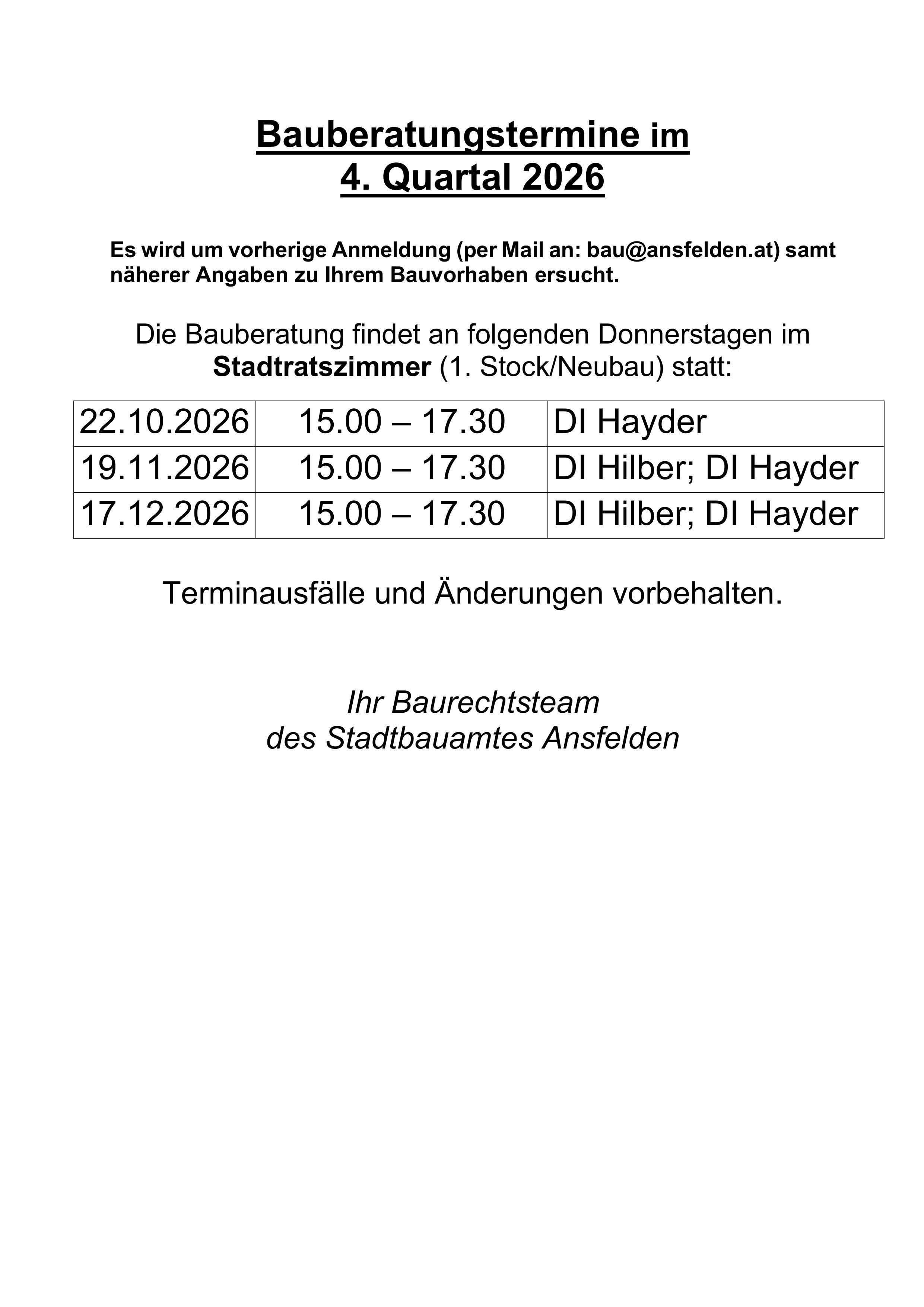 Bauberatungstermine im
4. Quartal 2026

Es wird um vorherige Anmeldung (per Mail an: bau@ansfelden.at) samt näherer Angaben zu Ihrem Bauvorhaben ersucht.

Die Bauberatung findet an folgenden Donnerstagen im Stadtratszimmer (1. Stock/Neubau) statt:

| 22.10.2026 | 15.00 – 17.30 | DI Hayder |
|---|---|---|
| 19.11.2026 | 15.00 – 17.30 | DI Hilber; DI Hayder |
| 17.12.2026 | 15.00 – 17.30 | DI Hilber; DI Hayder |

Terminausfälle und Änderungen vorbehalten.

Ihr Baurechtsteam
des Stadtbauamtes Ansfelden